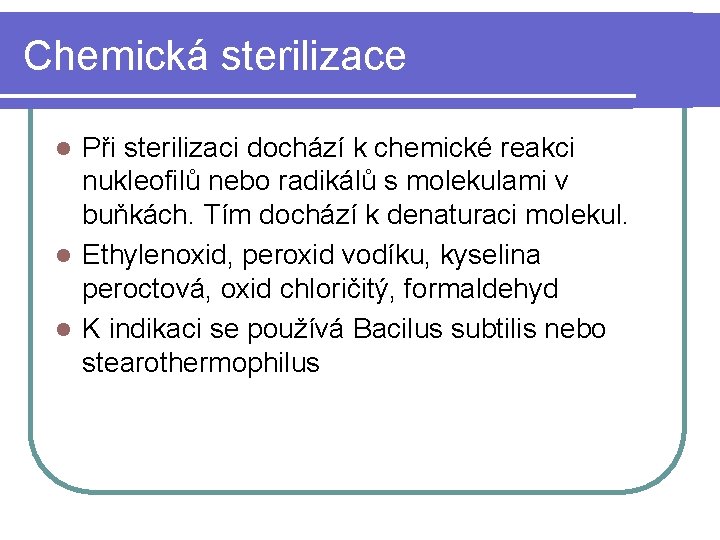 Chemická sterilizace

- Při sterilizaci dochází k chemické reakci nukleofilů nebo radikálů s molekulami v buňkách. Tím dochází k denaturaci molekul.
- Ethylenoxid, peroxid vodíku, kyselina peroctová, oxid chloričitý, formaldehyd
- K indikaci se používá Bacilus subtilis nebo stearothermophilus